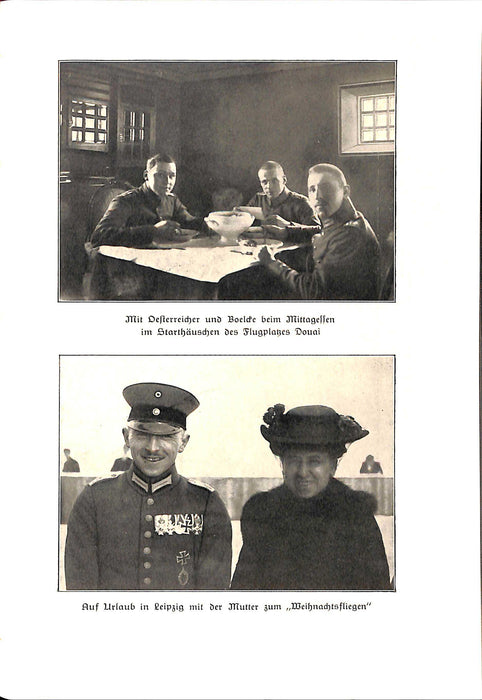 Mit Oesterreicher und Boelcke beim Mittagessen im Starthäuschen des Flugplatzes Douai

Auf Urlaub in Leipzig mit der Mutter zum „Weihnachtsfliegen"